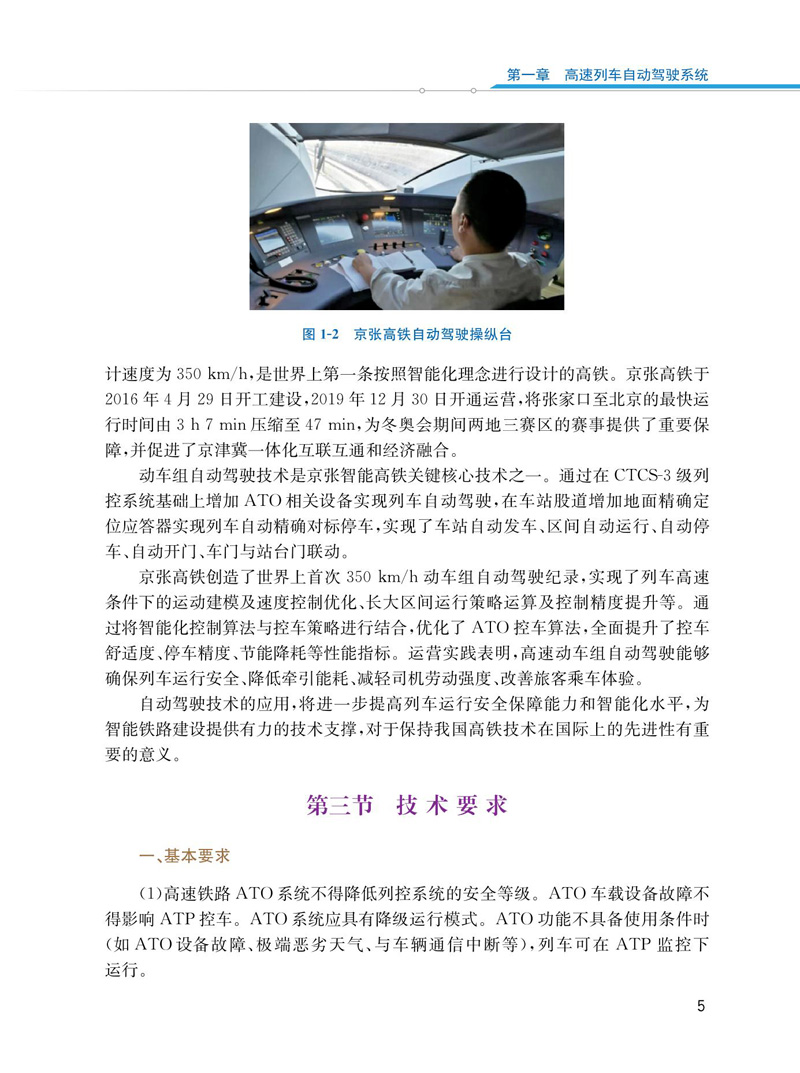 第一章　高速列车自动驾驶系统

图 1-2　京张高铁自动驾驶操纵台

计速度为 350 km/h，是世界上第一条按照智能化理念进行设计的高铁。京张高铁于 2016 年 4 月 29 日开工建设，2019 年 12 月 30 日开通运营，将张家口至北京的最快运行时间由 3 h 7 min 压缩至 47 min，为冬奥会期间两地三赛区的赛事提供了重要保障，并促进了京津冀一体化互联互通和经济融合。

动车组自动驾驶技术是京张智能高铁关键核心技术之一。通过在 CTCS-3 级列控系统基础上增加 ATO 相关设备实现列车自动驾驶，在车站股道增加地面精确定位应答器实现列车自动精确对标停车，实现了车站自动发车、区间自动运行、自动停车、自动开门、车门与站台门联动。

京张高铁创造了世界上首次 350 km/h 动车组自动驾驶纪录，实现了列车高速条件下的运动建模及速度控制优化、长大区间运行策略运算及控制精度提升等。通过将智能化控制算法与控车策略进行结合，优化了 ATO 控车算法，全面提升了控车舒适度、停车精度、节能降耗等性能指标。运营实践表明，高速动车组自动驾驶能够确保列车运行安全、降低牵引能耗、减轻司机劳动强度、改善旅客乘车体验。

自动驾驶技术的应用，将进一步提高列车运行安全保障能力和智能化水平，为智能铁路建设提供有力的技术支撑，对于保持我国高铁技术在国际上的先进性有重要的意义。

第三节　技术要求

一、基本要求

(1)高速铁路 ATO 系统不得降低列控系统的安全等级。ATO 车载设备故障不得影响 ATP 控车。ATO 系统应具有降级运行模式。ATO 功能不具备使用条件时(如 ATO 设备故障、极端恶劣天气、与车辆通信中断等)，列车可在 ATP 监控下运行。

5